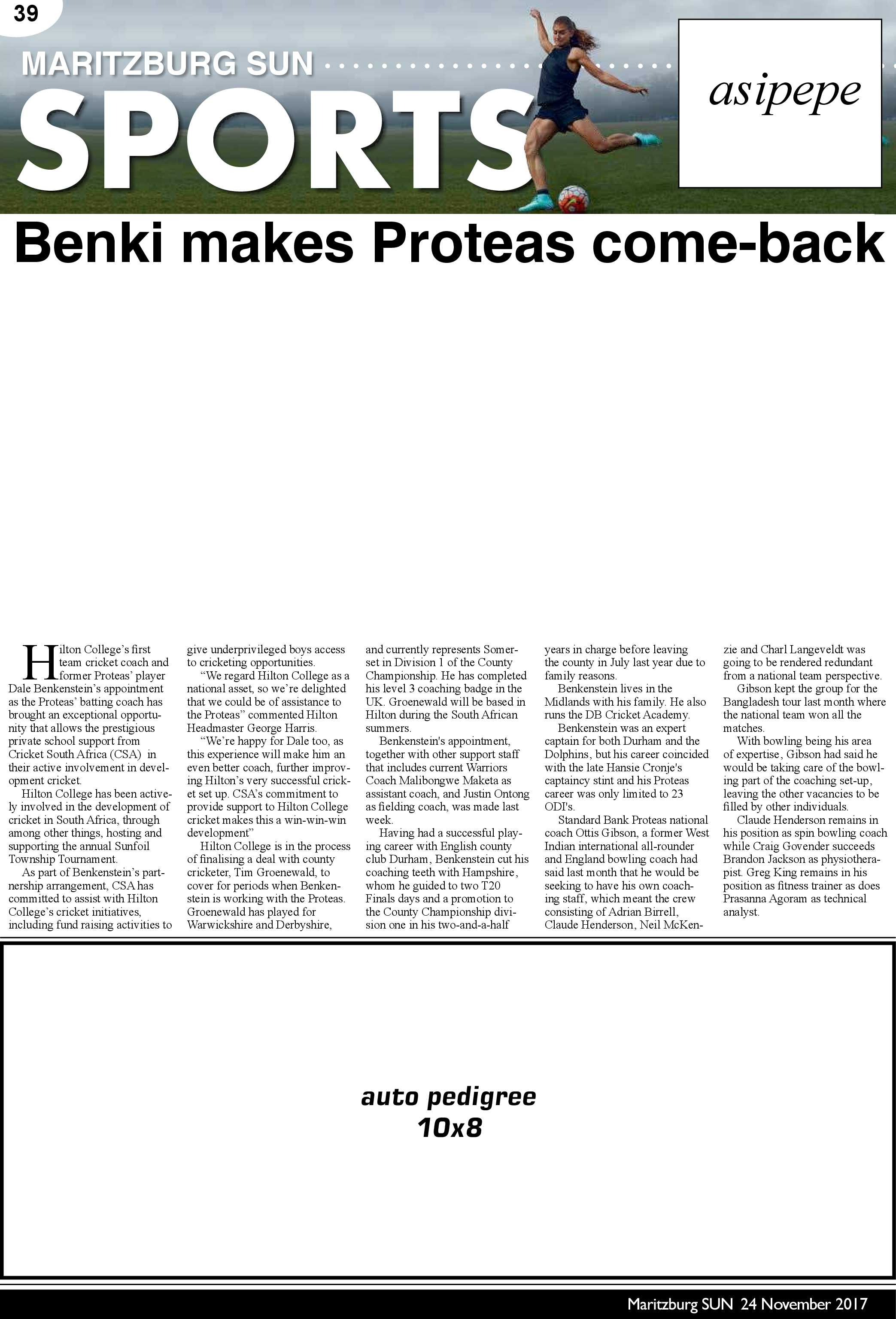 39

MARITZBURG SUN

SPORTS

asipepe

Benki makes Proteas come-back

Hilton College's first team cricket coach and former Proteas' player Dale Benkenstein's appointment as the Proteas' batting coach has brought an exceptional opportunity that allows the prestigious private school support from Cricket South Africa (CSA) in their active involvement in development cricket.

Hilton College has been actively involved in the development of cricket in South Africa, through among other things, hosting and supporting the annual Sunfoil Township Tournament.

As part of Benkenstein's partnership arrangement, CSA has committed to assist with Hilton College's cricket initiatives, including fund raising activities to give underprivileged boys access to cricketing opportunities.

"We regard Hilton College as a national asset, so we're delighted that we could be of assistance to the Proteas" commented Hilton Headmaster George Harris.

"We're happy for Dale too, as this experience will make him an even better coach, further improving Hilton's very successful cricket set up. CSA's commitment to provide support to Hilton College cricket makes this a win-win-win development"

Hilton College is in the process of finalising a deal with county cricketer, Tim Groenewald, to cover for periods when Benkenstein is working with the Proteas. Groenewald has played for Warwickshire and Derbyshire, and currently represents Somerset in Division 1 of the County Championship. He has completed his level 3 coaching badge in the UK. Groenewald will be based in Hilton during the South African summers.

Benkenstein's appointment, together with other support staff that includes current Warriors Coach Malibongwe Maketa as assistant coach, and Justin Ontong as fielding coach, was made last week.

Having had a successful playing career with English county club Durham, Benkenstein cut his coaching teeth with Hampshire, whom he guided to two T20 Finals days and a promotion to the County Championship division one in his two-and-a-half years in charge before leaving the county in July last year due to family reasons.

Benkenstein lives in the Midlands with his family. He also runs the DB Cricket Academy.

Benkenstein was an expert captain for both Durham and the Dolphins, but his career coincided with the late Hansie Cronje's captaincy stint and his Proteas career was only limited to 23 ODI's.

Standard Bank Proteas national coach Ottis Gibson, a former West Indian international all-rounder and England bowling coach had said last month that he would be seeking to have his own coaching staff, which meant the crew consisting of Adrian Birrell, Claude Henderson, Neil McKenzie and Charl Langeveldt was going to be rendered redundant from a national team perspective.

Gibson kept the group for the Bangladesh tour last month where the national team won all the matches.

With bowling being his area of expertise, Gibson had said he would be taking care of the bowling part of the coaching set-up, leaving the other vacancies to be filled by other individuals.

Claude Henderson remains in his position as spin bowling coach while Craig Govender succeeds Brandon Jackson as physiotherapist. Greg King remains in his position as fitness trainer as does Prasanna Agoram as technical analyst.

auto pedigree
10x8

Maritzburg SUN 24 November 2017